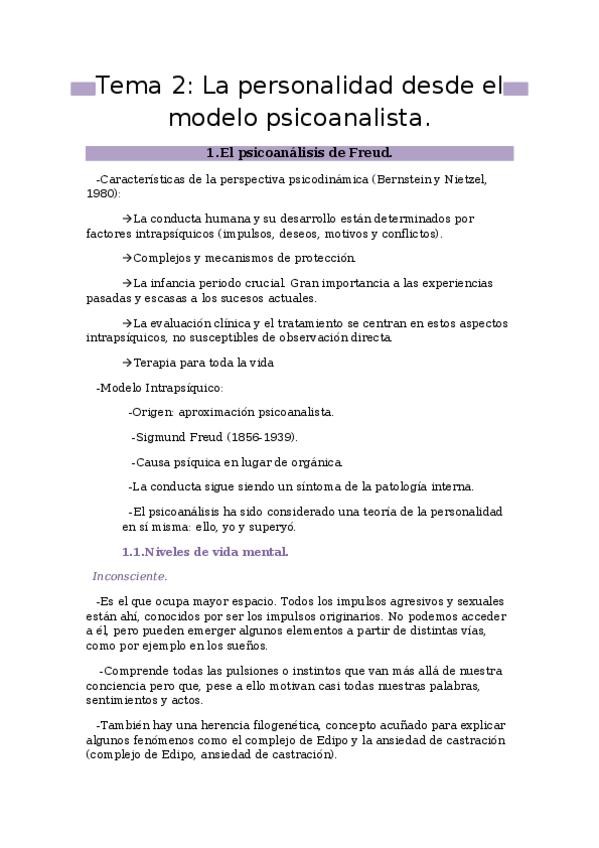 Tema 2: La personalidad desde el modelo psicoanalista.

1.El psicoanálisis de Freud.

-Características de la perspectiva psicodinámica (Bernstein y Nietzel, 1980):

→La conducta humana y su desarrollo están determinados por factores intrapsíquicos (impulsos, deseos, motivos y conflictos).

→Complejos y mecanismos de protección.

→La infancia periodo crucial. Gran importancia a las experiencias pasadas y escasas a los sucesos actuales.

→La evaluación clínica y el tratamiento se centran en estos aspectos intrapsíquicos, no susceptibles de observación directa.

→Terapia para toda la vida

-Modelo Intrapsíquico:

-Origen: aproximación psicoanalista.

-Sigmund Freud (1856-1939).

-Causa psíquica en lugar de orgánica.

-La conducta sigue siendo un síntoma de la patología interna.

-El psicoanálisis ha sido considerado una teoría de la personalidad en sí misma: ello, yo y superyó.

1.1.Niveles de vida mental.

Inconsciente.

-Es el que ocupa mayor espacio. Todos los impulsos agresivos y sexuales están ahí, conocidos por ser los impulsos originarios. No podemos acceder a él, pero pueden emerger algunos elementos a partir de distintas vías, como por ejemplo en los sueños.

-Comprende todas las pulsiones o instintos que van más allá de nuestra conciencia pero que, pese a ello motivan casi todas nuestras palabras, sentimientos y actos.

-También hay una herencia filogenética, concepto acuñado para explicar algunos fenómenos como el complejo de Edipo y la ansiedad de castración (complejo de Edipo, ansiedad de castración).